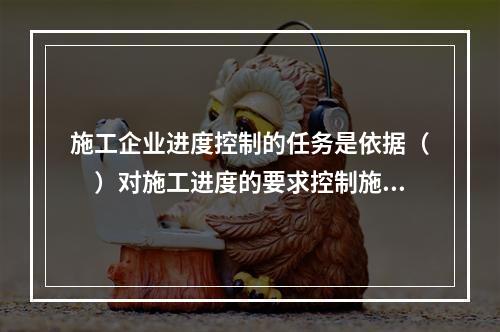 施工企业进度控制的任务是依据（ ）对施工进度的要求控制施...